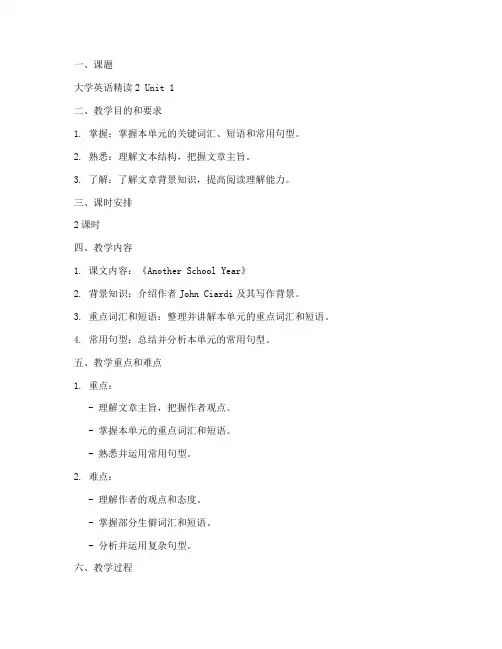 一、课题

大学英语精读 2 Unit 1

二、教学目的和要求

1. 掌握：掌握本单元的关键词汇、短语和常用句型。

2. 熟悉：理解文本结构，把握文章主旨。

3. 了解：了解文章背景知识，提高阅读理解能力。

三、课时安排

2 课时

四、教学内容

1. 课文内容：《Another School Year》

2. 背景知识：介绍作者 John Ciardi 及其写作背景。

3. 重点词汇和短语：整理并讲解本单元的重点词汇和短语。

4. 常用句型：总结并分析本单元的常用句型。

五、教学重点和难点

1. 重点：

- 理解文章主旨，把握作者观点。

- 掌握本单元的重点词汇和短语。

- 熟悉并运用常用句型。

2. 难点：

- 理解作者的观点和态度。

- 掌握部分生僻词汇和短语。

- 分析并运用复杂句型。

六、教学过程